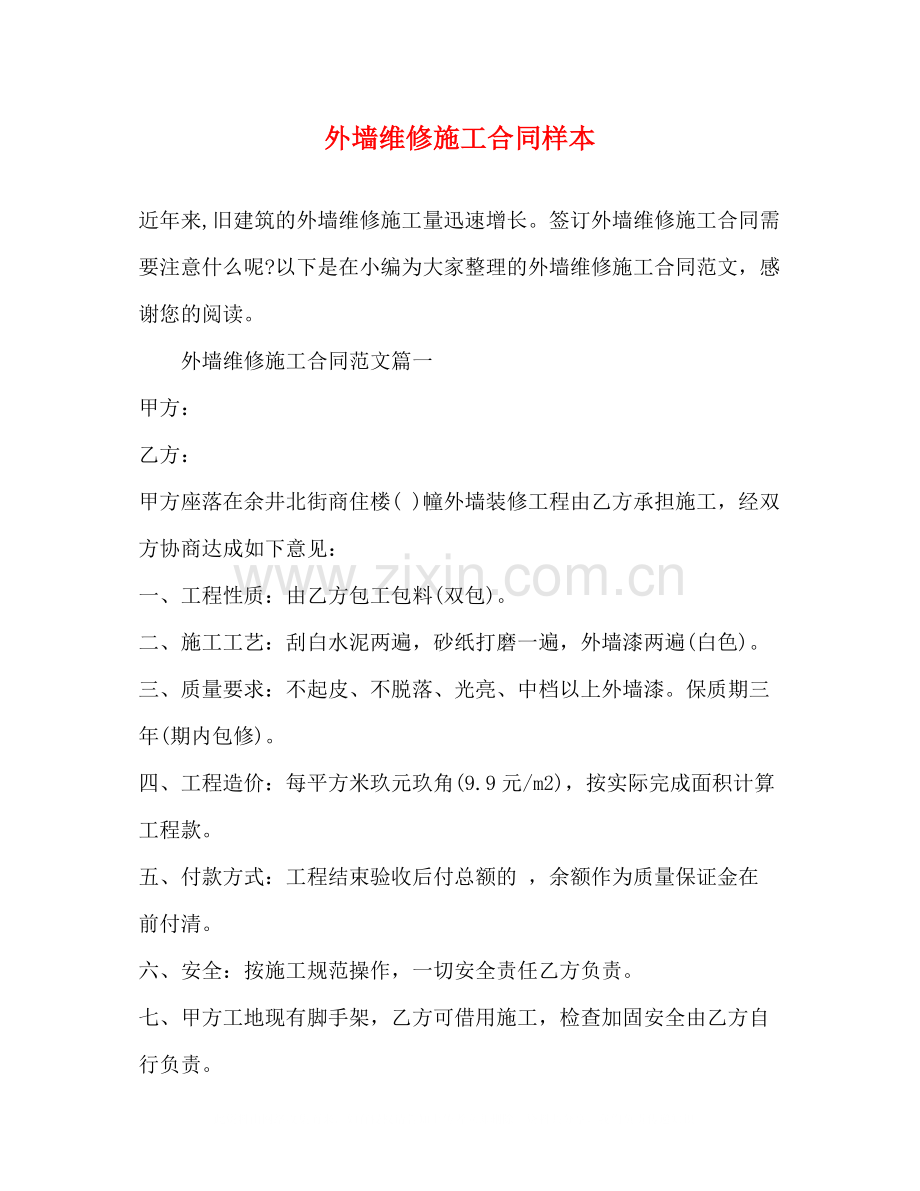 外墙维修施工合同样本

近年来,旧建筑的外墙维修施工量迅速增长。签订外墙维修施工合同需要注意什么呢?以下是在小编为大家整理的外墙维修施工合同范文，感谢您的阅读。

外墙维修施工合同范文篇一

甲方：

乙方：

甲方座落在余井北街商住楼( )幢外墙装修工程由乙方承担施工，经双方协商达成如下意见：

一、工程性质：由乙方包工包料(双包)。

二、施工工艺：刮白水泥两遍，砂纸打磨一遍，外墙漆两遍(白色)。

三、质量要求：不起皮、不脱落、光亮、中档以上外墙漆。保质期三年(期内包修)。

四、工程造价：每平方米玖元玖角(9.9元/m2)，按实际完成面积计算工程款。

五、付款方式：工程结束验收后付总额的 ，余额作为质量保证金在 前付清。

六、安全：按施工规范操作，一切安全责任乙方负责。

七、甲方工地现有脚手架，乙方可借用施工，检查加固安全由乙方自行负责。

www.zixin.com.cn